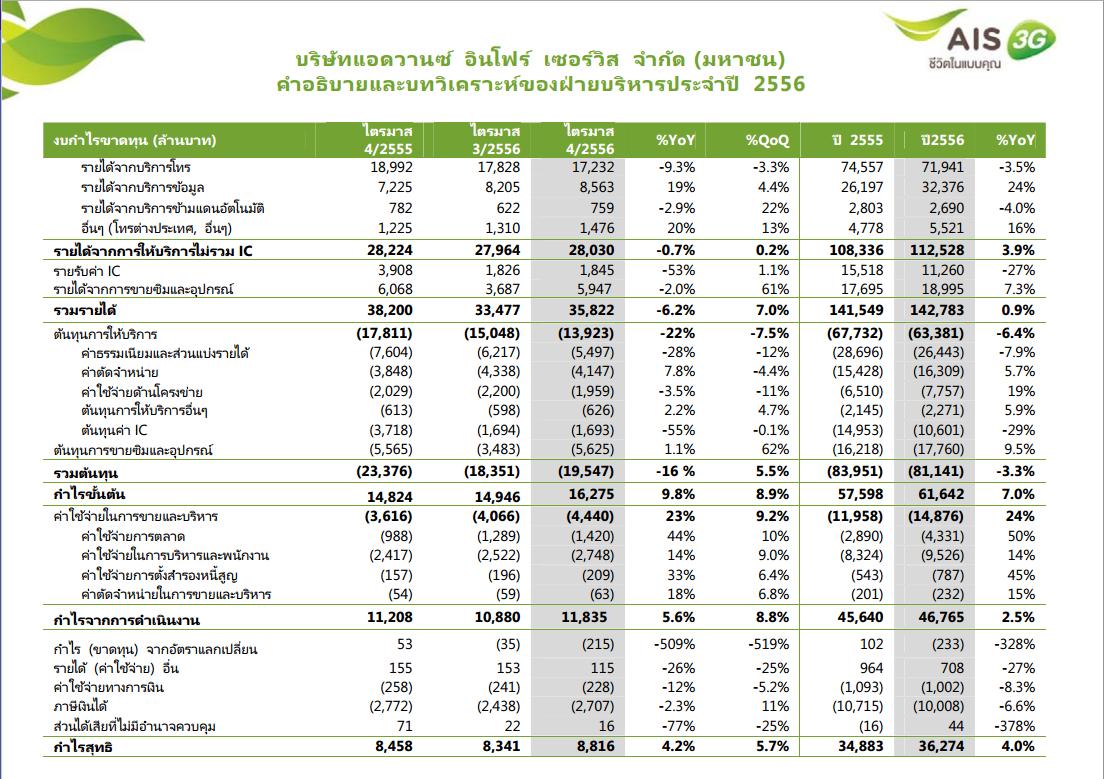 AIS 3G
ชีวิตในแบบคุณ

บริษัทแอดวานซ์ อินโฟร์ เซอร์วิส จำกัด (มหาชน)
คำอธิบายและบทวิเคราะห์ของฝ่ายบริหารประจำปี 2556

| งบกำไรขาดทุน (ล้านบาท) | ไตรมาส 4/2555 | ไตรมาส 3/2556 | ไตรมาส 4/2556 | %YoY | %QoQ | ปี 2555 | ปี2556 | %YoY |
|---|---|---|---|---|---|---|---|---|
| รายได้จากบริการโทร | 18,992 | 17,828 | 17,232 | -9.3% | -3.3% | 74,557 | 71,941 | -3.5% |
| รายได้จากบริการข้อมูล | 7,225 | 8,205 | 8,563 | 19% | 4.4% | 26,197 | 32,376 | 24% |
| รายได้จากบริการข้ามแดนอัตโนมัติ | 782 | 622 | 759 | -2.9% | 22% | 2,803 | 2,690 | -4.0% |
| อื่นๆ (โทรต่างประเทศ, อื่นๆ) | 1,225 | 1,310 | 1,476 | 20% | 13% | 4,778 | 5,521 | 16% |
| รายได้จากการให้บริการไม่รวม IC | 28,224 | 27,964 | 28,030 | -0.7% | 0.2% | 108,336 | 112,528 | 3.9% |
| รายรับค่า IC | 3,908 | 1,826 | 1,845 | -53% | 1.1% | 15,518 | 11,260 | -27% |
| รายได้จากการขายซิมและอุปกรณ์ | 6,068 | 3,687 | 5,947 | -2.0% | 61% | 17,695 | 18,995 | 7.3% |
| รวมรายได้ | 38,200 | 33,477 | 35,822 | -6.2% | 7.0% | 141,549 | 142,783 | 0.9% |
| ต้นทุนการให้บริการ | (17,811) | (15,048) | (13,923) | -22% | -7.5% | (67,732) | (63,381) | -6.4% |
| ค่าธรรมเนียมและส่วนแบ่งรายได้ | (7,604) | (6,217) | (5,497) | -28% | -12% | (28,696) | (26,443) | -7.9% |
| ค่าตัดจำหน่าย | (3,848) | (4,338) | (4,147) | 7.8% | -4.4% | (15,428) | (16,309) | 5.7% |
| ค่าใช้จ่ายด้านโครงข่าย | (2,029) | (2,200) | (1,959) | -3.5% | -11% | (6,510) | (7,757) | 19% |
| ต้นทุนการให้บริการอื่นๆ | (613) | (598) | (626) | 2.2% | 4.7% | (2,145) | (2,271) | 5.9% |
| ต้นทุนค่า IC | (3,718) | (1,694) | (1,693) | -55% | -0.1% | (14,953) | (10,601) | -29% |
| ต้นทุนการขายซิมและอุปกรณ์ | (5,565) | (3,483) | (5,625) | 1.1% | 62% | (16,218) | (17,760) | 9.5% |
| รวมต้นทุน | (23,376) | (18,351) | (19,547) | -16 % | 5.5% | (83,951) | (81,141) | -3.3% |
| กำไรขั้นต้น | 14,824 | 14,946 | 16,275 | 9.8% | 8.9% | 57,598 | 61,642 | 7.0% |
| ค่าใช้จ่ายในการขายและบริหาร | (3,616) | (4,066) | (4,440) | 23% | 9.2% | (11,958) | (14,876) | 24% |
| ค่าใช้จ่ายการตลาด | (988) | (1,289) | (1,420) | 44% | 10% | (2,890) | (4,331) | 50% |
| ค่าใช้จ่ายในการบริหารและพนักงาน | (2,417) | (2,522) | (2,748) | 14% | 9.0% | (8,324) | (9,526) | 14% |
| ค่าใช้จ่ายการตั้งสำรองหนี้สูญ | (157) | (196) | (209) | 33% | 6.4% | (543) | (787) | 45% |
| ค่าตัดจำหน่ายในการขายและบริหาร | (54) | (59) | (63) | 18% | 6.8% | (201) | (232) | 15% |
| กำไรจากการดำเนินงาน | 11,208 | 10,880 | 11,835 | 5.6% | 8.8% | 45,640 | 46,765 | 2.5% |
| กำไร (ขาดทุน) จากอัตราแลกเปลี่ยน | 53 | (35) | (215) | -509% | -519% | 102 | (233) | -328% |
| รายได้ (ค่าใช้จ่าย) อื่น | 155 | 153 | 115 | -26% | -25% | 964 | 708 | -27% |
| ค่าใช้จ่ายทางการเงิน | (258) | (241) | (228) | -12% | -5.2% | (1,093) | (1,002) | -8.3% |
| ภาษีเงินได้ | (2,772) | (2,438) | (2,707) | -2.3% | 11% | (10,715) | (10,008) | -6.6% |
| ส่วนได้เสียที่ไม่มีอำนาจควบคุม | 71 | 22 | 16 | -77% | -25% | (16) | 44 | -378% |
| กำไรสุทธิ | 8,458 | 8,341 | 8,816 | 4.2% | 5.7% | 34,883 | 36,274 | 4.0% |